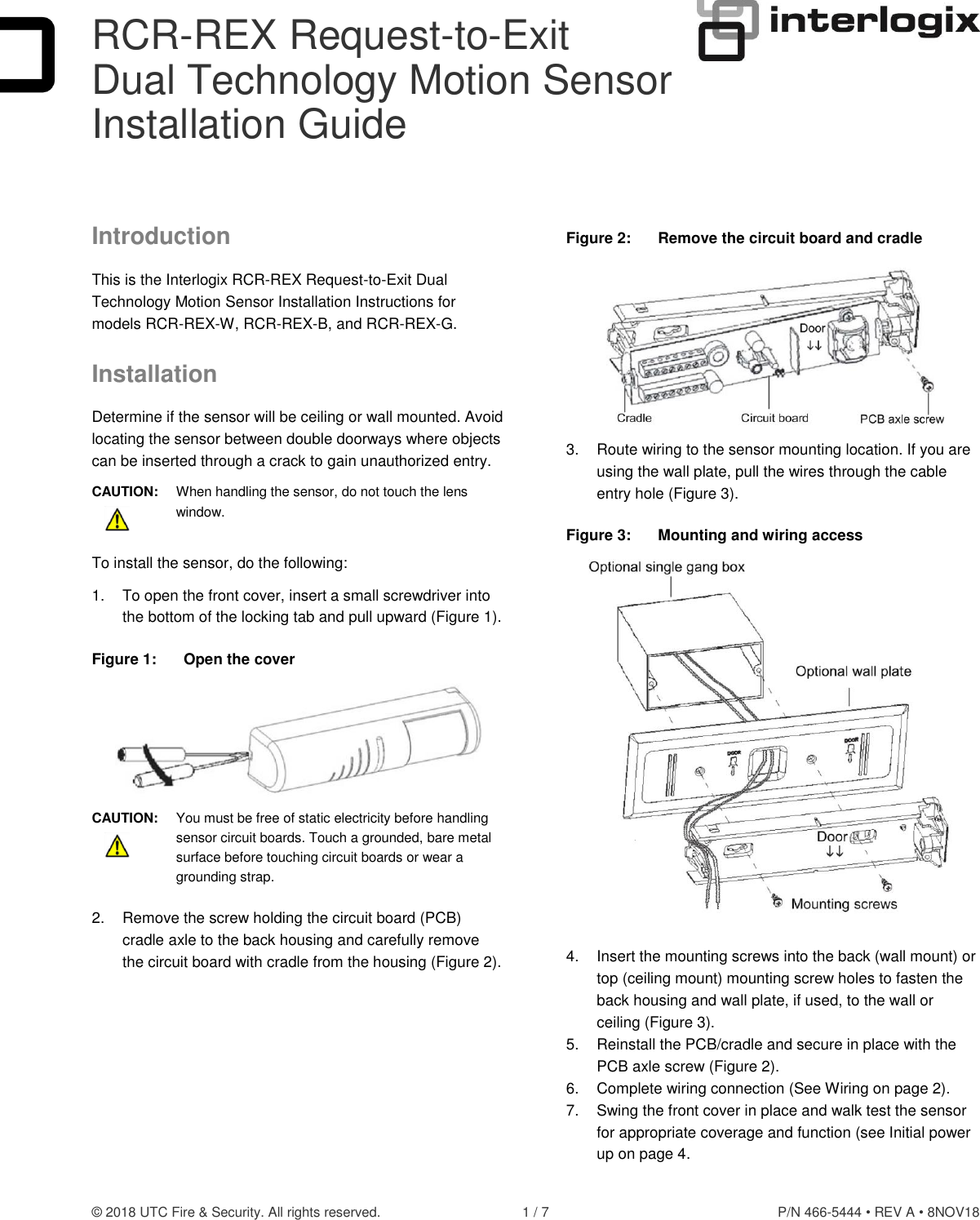 RCR-REX Request-to-Exit Dual Technology Motion Sensor Installation Guide

interlogix

Introduction

This is the Interlogix RCR-REX Request-to-Exit Dual Technology Motion Sensor Installation Instructions for models RCR-REX-W, RCR-REX-B, and RCR-REX-G.

Installation

Determine if the sensor will be ceiling or wall mounted. Avoid locating the sensor between double doorways where objects can be inserted through a crack to gain unauthorized entry.

CAUTION: When handling the sensor, do not touch the lens window.

To install the sensor, do the following:

1. To open the front cover, insert a small screwdriver into the bottom of the locking tab and pull upward (Figure 1).

Figure 1: Open the cover

CAUTION: You must be free of static electricity before handling sensor circuit boards. Touch a grounded, bare metal surface before touching circuit boards or wear a grounding strap.

2. Remove the screw holding the circuit board (PCB) cradle axle to the back housing and carefully remove the circuit board with cradle from the housing (Figure 2).

Figure 2: Remove the circuit board and cradle

Door
↓↓
Cradle
Circuit board
PCB axle screw

3. Route wiring to the sensor mounting location. If you are using the wall plate, pull the wires through the cable entry hole (Figure 3).

Figure 3: Mounting and wiring access

Optional single gang box
Optional wall plate
DOOR
DOOR
Door
↓↓
Mounting screws

4. Insert the mounting screws into the back (wall mount) or top (ceiling mount) mounting screw holes to fasten the back housing and wall plate, if used, to the wall or ceiling (Figure 3).
5. Reinstall the PCB/cradle and secure in place with the PCB axle screw (Figure 2).
6. Complete wiring connection (See Wiring on page 2).
7. Swing the front cover in place and walk test the sensor for appropriate coverage and function (see Initial power up on page 4.

© 2018 UTC Fire & Security. All rights reserved. 1 / 7 P/N 466-5444 • REV A • 8NOV18